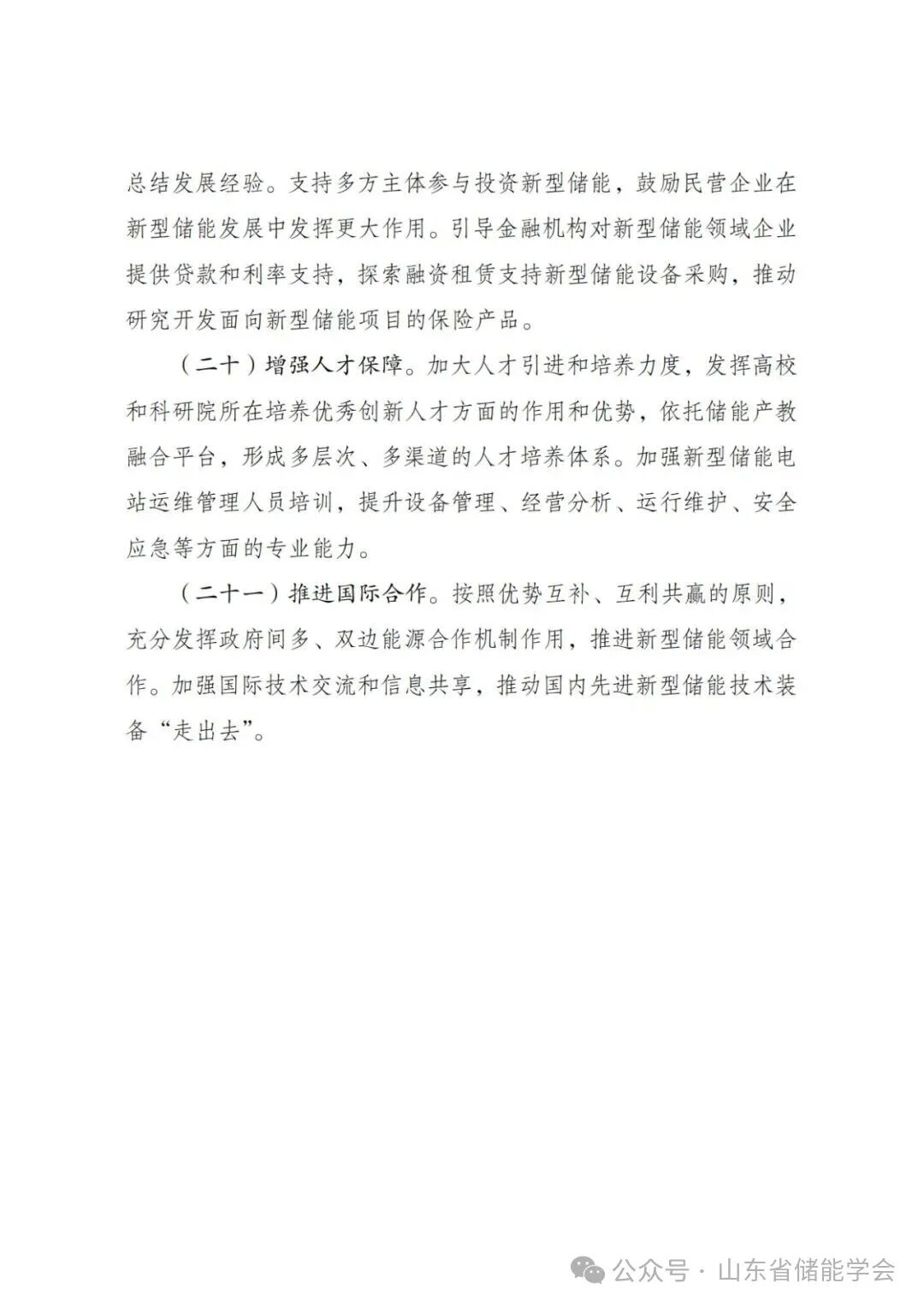 总结发展经验。支持多方主体参与投资新型储能，鼓励民营企业在新型储能发展中发挥更大作用。引导金融机构对新型储能领域企业提供贷款和利率支持，探索融资租赁支持新型储能设备采购，推动研究开发面向新型储能项目的保险产品。

（二十）增强人才保障。加大人才引进和培养力度，发挥高校和科研院所在培养优秀创新人才方面的作用和优势，依托储能产教融合平台，形成多层次、多渠道的人才培养体系。加强新型储能电站运维管理人员培训，提升设备管理、经营分析、运行维护、安全应急等方面的专业能力。

（二十一）推进国际合作。按照优势互补、互利共赢的原则，充分发挥政府间多、双边能源合作机制作用，推进新型储能领域合作。加强国际技术交流和信息共享，推动国内先进新型储能技术装备“走出去”。

公众号 · 山东省储能学会